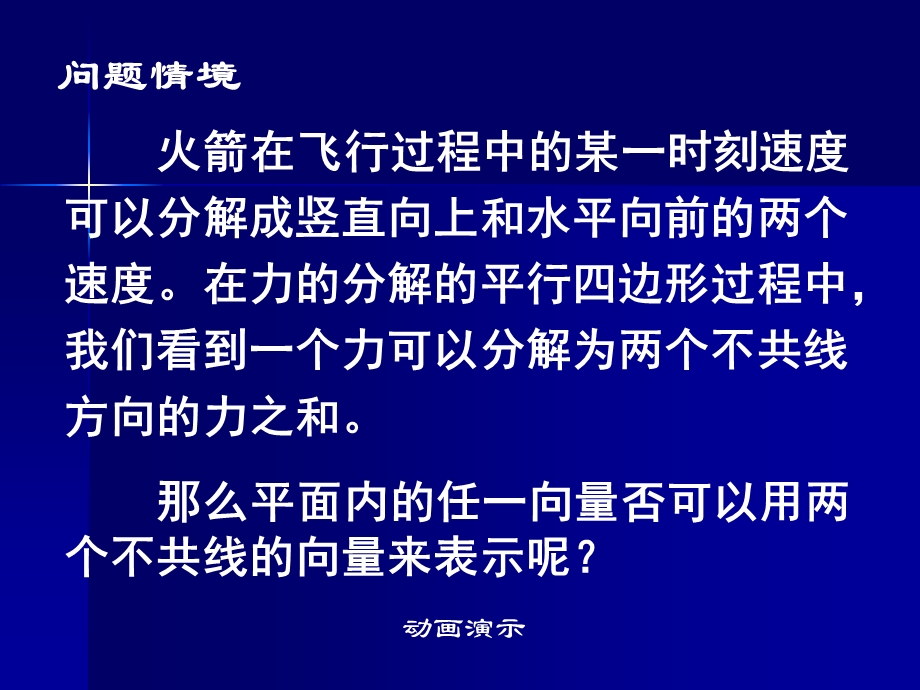 问题情境

火箭在飞行过程中的某一时刻速度可以分解成竖直向上和水平向前的两个速度。在力的分解的平行四边形过程中，我们看到一个力可以分解为两个不共线方向的力之和。

那么平面内的任一向量否可以用两个不共线的向量来表示呢？

动画演示